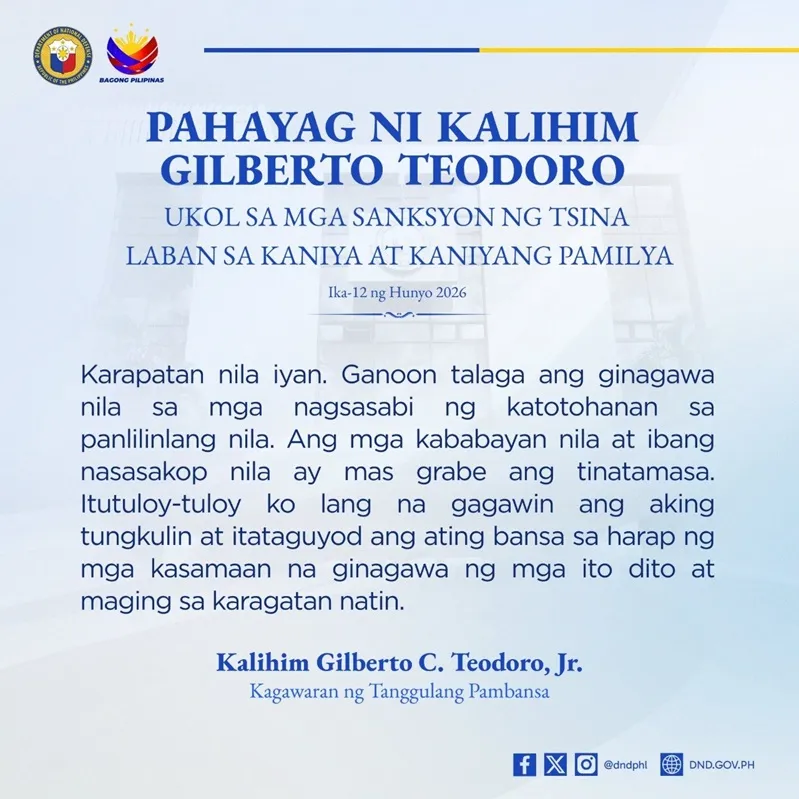 DEPARTMENT OF NATIONAL DEFENSE
REPUBLIC OF THE PHILIPPINES

BAGONG PILIPINAS

PAHAYAG NI KALIHIM GILBERTO TEODORO

UKOL SA MGA SANKSYON NG TSINA LABAN SA KANIYA AT KANIYANG PAMILYA

Ika-12 ng Hunyo 2026

Karapatan nila iyan. Ganoon talaga ang ginagawa nila sa mga nagsasabi ng katotohanan sa panlilinlang nila. Ang mga kababayan nila at ibang nasasakop nila ay mas grabe ang tinatamasa. Itutuloy-tuloy ko lang na gagawin ang aking tungkulin at itataguyod ang ating bansa sa harap ng mga kasamaan na ginagawa ng mga ito dito at maging sa karagatan natin.

Kalihim Gilberto C. Teodoro, Jr.
Kagawaran ng Tanggulang Pambansa

@dndphl DND.GOV.PH